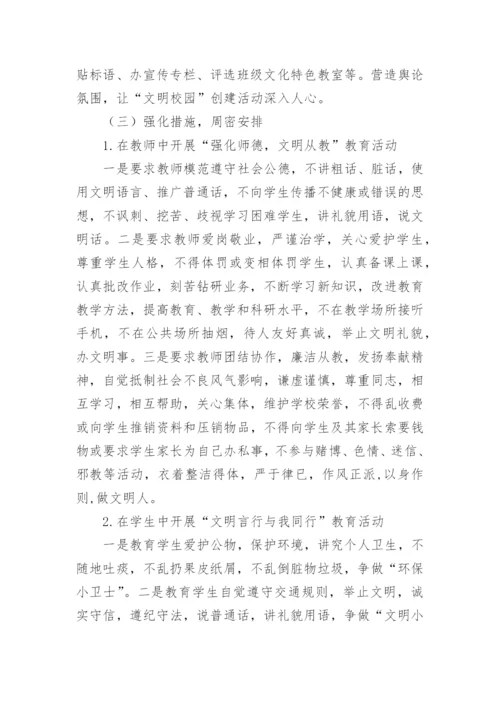 贴标语、办宣传专栏、评选班级文化特色教室等。营造舆论氛围，让“文明校园”创建活动深入人心。

（三）强化措施，周密安排

1.在教师中开展“强化师德，文明从教”教育活动

一是要求教师模范遵守社会公德，不讲粗话、脏话，使用文明语言、推广普通话，不向学生传播不健康或错误的思想，不讽刺、挖苦、歧视学习困难学生，讲礼貌用语，说文明话。二是要求教师爱岗敬业，严谨治学，关心爱护学生，尊重学生人格，不得体罚或变相体罚学生，认真备课上课，认真批改作业，刻苦钻研业务，不断学习新知识，改进教育教学方法，提高教育、教学和科研水平，不在教学场所接听手机，不在公共场所抽烟，待人友好真诚，举止文明礼貌，办文明事。三是要求教师团结协作，廉洁从教，发扬奉献精神，自觉抵制社会不良风气影响，谦虚谨慎，尊重同志，相互学习，相互帮助，关心集体，维护学校荣誉，不得乱收费或向学生推销资料和压销物品，不得向学生及其家长索要钱物或要求学生家长为自己办私事，不参与赌博、色情、迷信、邪教等活动，衣着整洁得体，严于律已，作风正派,以身作则,做文明人。

2.在学生中开展“文明言行与我同行”教育活动

一是教育学生爱护公物，保护环境，讲究个人卫生，不随地吐痰，不乱扔果皮纸屑，不乱倒脏物垃圾，争做“环保小卫士”。二是教育学生自觉遵守交通规则，举止文明，诚实守信，遵纪守法，说普通话，讲礼貌用语，争做“文明小